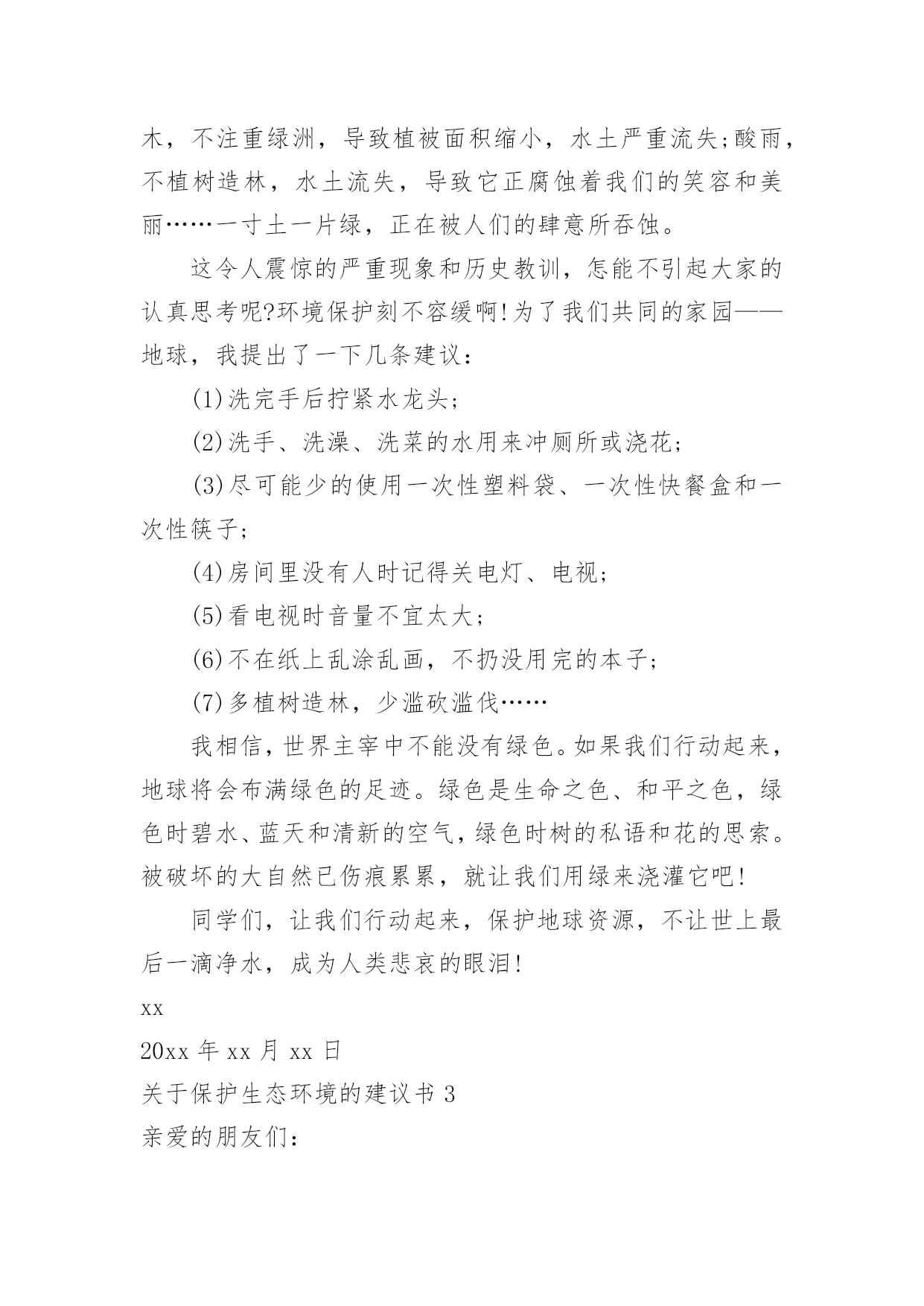 木，不注重绿洲，导致植被面积缩小，水土严重流失;酸雨，不植树造林，水土流失，导致它正腐蚀着我们的笑容和美丽……一寸土一片绿，正在被人们的肆意所吞蚀。

这令人震惊的严重现象和历史教训，怎能不引起大家的认真思考呢?环境保护刻不容缓啊!为了我们共同的家园——地球，我提出了一下几条建议：

(1)洗完手后拧紧水龙头;

(2)洗手、洗澡、洗菜的水用来冲厕所或浇花;

(3)尽可能少的使用一次性塑料袋、一次性快餐盒和一次性筷子;

(4)房间里没有人时记得关电灯、电视;

(5)看电视时音量不宜太大;

(6)不在纸上乱涂乱画，不扔没用完的本子;

(7)多植树造林，少滥砍滥伐……

我相信，世界主宰中不能没有绿色。如果我们行动起来，地球将会布满绿色的足迹。绿色是生命之色、和平之色，绿色时碧水、蓝天和清新的空气，绿色时树的私语和花的思索。被破坏的大自然已伤痕累累，就让我们用绿来浇灌它吧!

同学们，让我们行动起来，保护地球资源，不让世上最后一滴净水，成为人类悲哀的眼泪!

xx

20xx 年 xx 月 xx 日

关于保护生态环境的建议书 3

亲爱的朋友们：